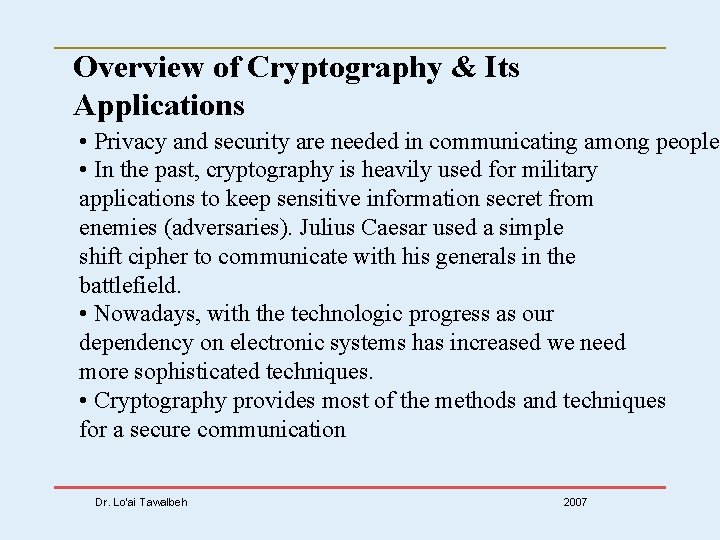 Overview of Cryptography & Its Applications

• Privacy and security are needed in communicating among people
• In the past, cryptography is heavily used for military applications to keep sensitive information secret from enemies (adversaries). Julius Caesar used a simple shift cipher to communicate with his generals in the battlefield.
• Nowadays, with the technologic progress as our dependency on electronic systems has increased we need more sophisticated techniques.
• Cryptography provides most of the methods and techniques for a secure communication

Dr. Lo'ai Tawalbeh

2007